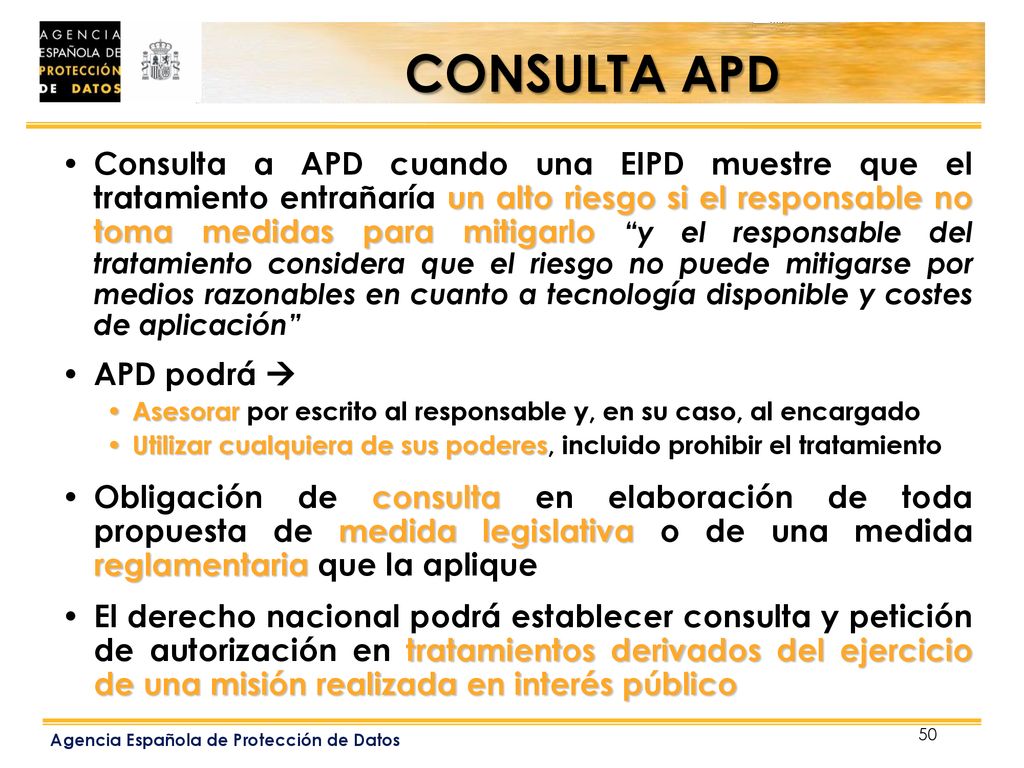 AGENCIA ESPAÑOLA DE PROTECCIÓN DE DATOS

CONSULTA APD

• Consulta a APD cuando una EIPD muestre que el tratamiento entrañaría un alto riesgo si el responsable no toma medidas para mitigarlo "y el responsable del tratamiento considera que el riesgo no puede mitigarse por medios razonables en cuanto a tecnología disponible y costes de aplicación"

• APD podrá →
  • Asesorar por escrito al responsable y, en su caso, al encargado
  • Utilizar cualquiera de sus poderes, incluido prohibir el tratamiento

• Obligación de consulta en elaboración de toda propuesta de medida legislativa o de una medida reglamentaria que la aplique

• El derecho nacional podrá establecer consulta y petición de autorización en tratamientos derivados del ejercicio de una misión realizada en interés público

Agencia Española de Protección de Datos

50